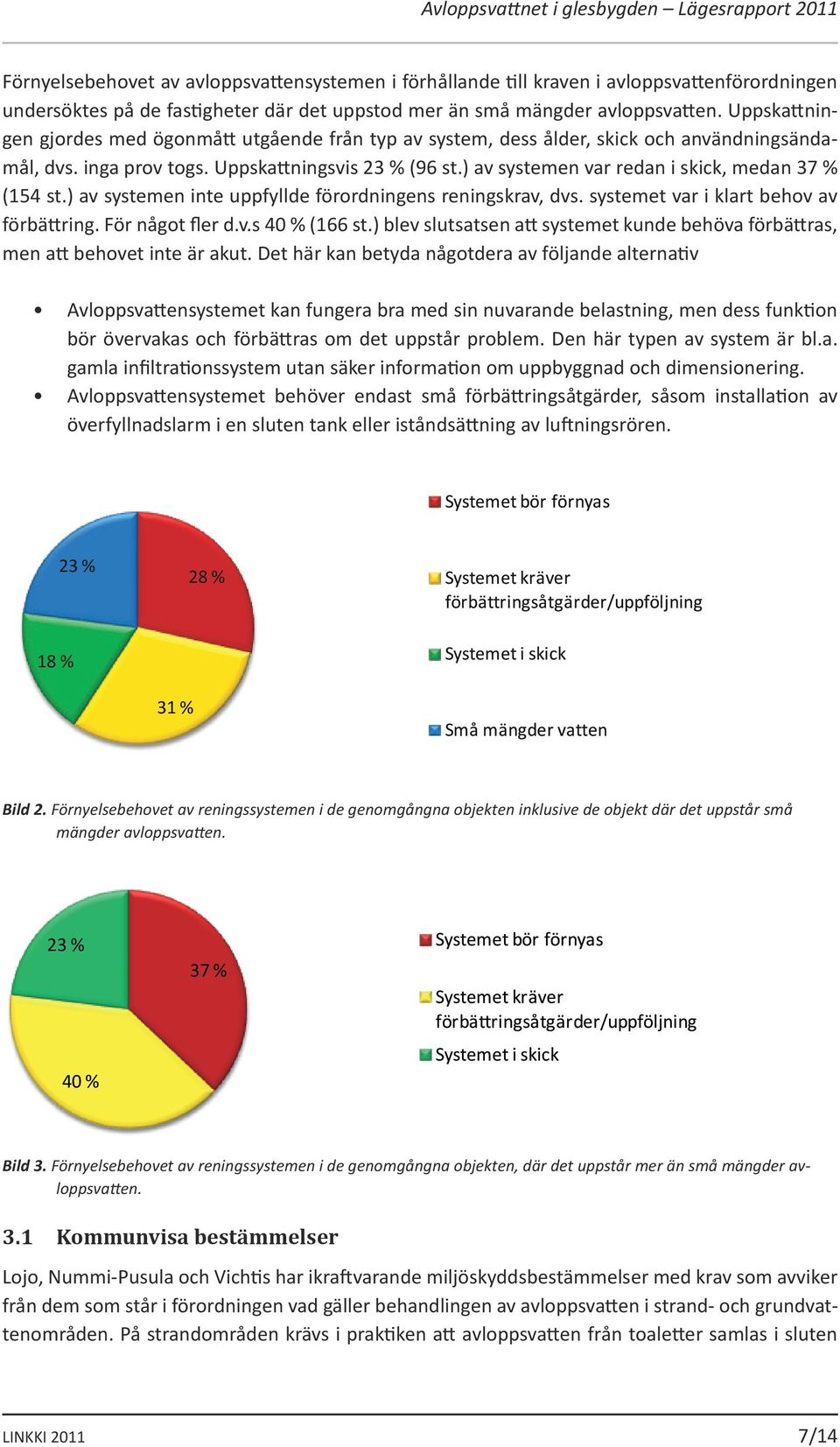 Avloppsvattnet i glesbygden – Lägesrapport 2011

Förnyelsebehovet av avloppsvattensystemen i förhållande till kraven i avloppsvattenförordningen undersöktes på de fastigheter där det uppstod mer än små mängder avloppsvatten. Uppskattningen gjordes med ögonmått utgående från typ av system, dess ålder, skick och användningsändamål, dvs. inga prov togs. Uppskattningsvis 23 % (96 st.) av systemen var redan i skick, medan 37 % (154 st.) av systemen inte uppfyllde förordningens reningskrav, dvs. systemet var i klart behov av förbättring. För något fler d.v.s 40 % (166 st.) blev slutsatsen att systemet kunde behöva förbättras, men att behovet inte är akut. Det här kan betyda någotdera av följande alternativ

• Avloppsvattensystemet kan fungera bra med sin nuvarande belastning, men dess funktion bör övervakas och förbättras om det uppstår problem. Den här typen av system är bl.a. gamla infiltrationssystem utan säker information om uppbyggnad och dimensionering.
• Avloppsvattensystemet behöver endast små förbättringsåtgärder, såsom installation av överfyllnadslarm i en sluten tank eller iståndsättning av luftningsrören.

23 %
28 %
18 %
31 %

Systemet bör förnyas
Systemet kräver förbättringsåtgärder/uppföljning
Systemet i skick
Små mängder vatten

Bild 2. Förnyelsebehovet av reningssystemen i de genomgångna objekten inklusive de objekt där det uppstår små mängder avloppsvatten.

23 %
37 %
40 %

Systemet bör förnyas
Systemet kräver förbättringsåtgärder/uppföljning
Systemet i skick

Bild 3. Förnyelsebehovet av reningssystemen i de genomgångna objekten, där det uppstår mer än små mängder avloppsvatten.

3.1 Kommunvisa bestämmelser

Lojo, Nummi-Pusula och Vichtis har ikraftvarande miljöskyddsbestämmelser med krav som avviker från dem som står i förordningen vad gäller behandlingen av avloppsvatten i strand- och grundvattenområden. På strandområden krävs i praktiken att avloppsvatten från toaletter samlas i sluten

LINKKI 2011
7/14